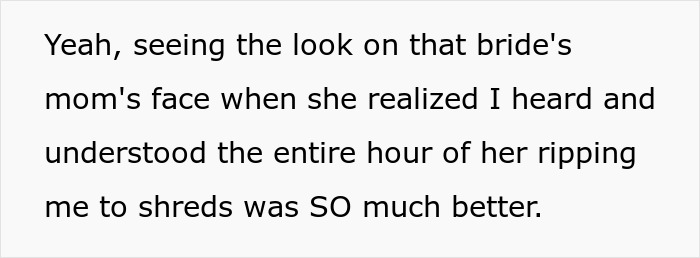 Yeah, seeing the look on that bride's mom's face when she realized I heard and understood the entire hour of her ripping me to shreds was SO much better.